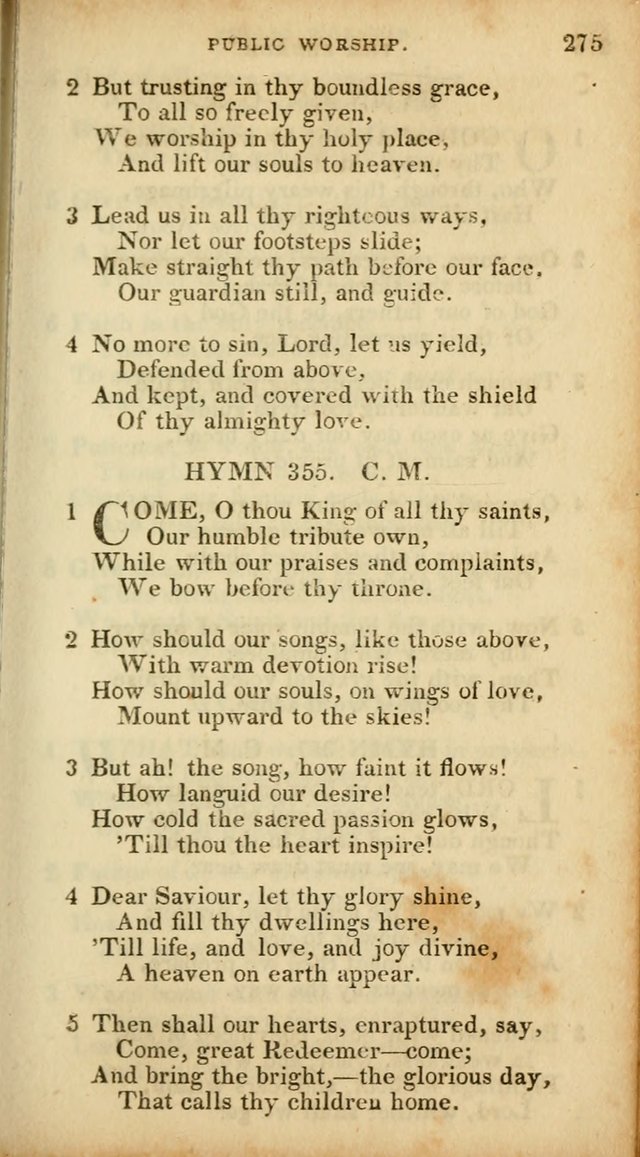 PUBLIC WORSHIP. 275

2 But trusting in thy boundless grace,
To all so freely given,
We worship in thy holy place,
And lift our souls to heaven.

3 Lead us in all thy righteous ways,
Nor let our footsteps slide;
Make straight thy path before our face,
Our guardian still, and guide.

4 No more to sin, Lord, let us yield,
Defended from above,
And kept, and covered with the shield
Of thy almighty love.

HYMN 355. C. M.

1 COME, O thou King of all thy saints,
Our humble tribute own,
While with our praises and complaints,
We bow before thy throne.

2 How should our songs, like those above,
With warm devotion rise!
How should our souls, on wings of love,
Mount upward to the skies!

3 But ah! the song, how faint it flows!
How languid our desire!
How cold the sacred passion glows,
'Till thou the heart inspire!

4 Dear Saviour, let thy glory shine,
And fill thy dwellings here,
'Till life, and love, and joy divine,
A heaven on earth appear.

5 Then shall our hearts, enraptured, say,
Come, great Redeemer—come;
And bring the bright,—the glorious day,
That calls thy children home.